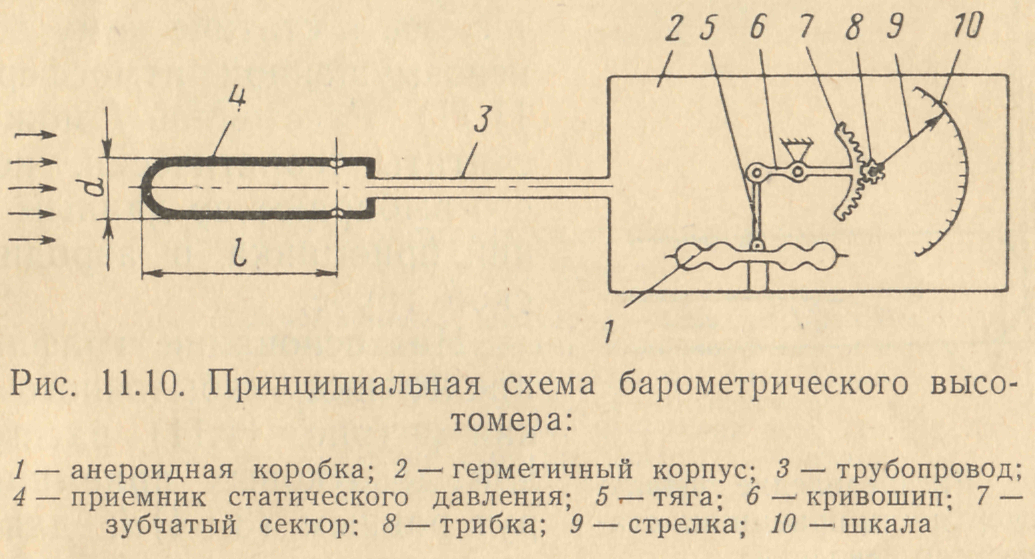 2 5 6 7 8 9 10

4

3

d

l

1

Рис. 11.10. Принципиальная схема барометрического высотомера:

1 — анероидная коробка; 2 — герметичный корпус; 3 — трубопровод; 4 — приемник статического давления; 5 — тяга; 6 — кривошип; 7 — зубчатый сектор; 8 — трибка; 9 — стрелка; 10 — шкала